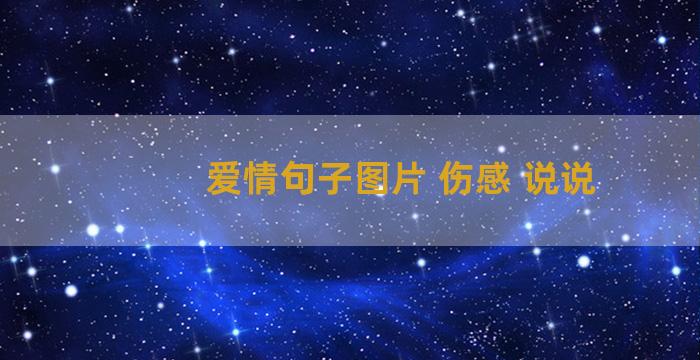 爱情句子图片 伤感 说说